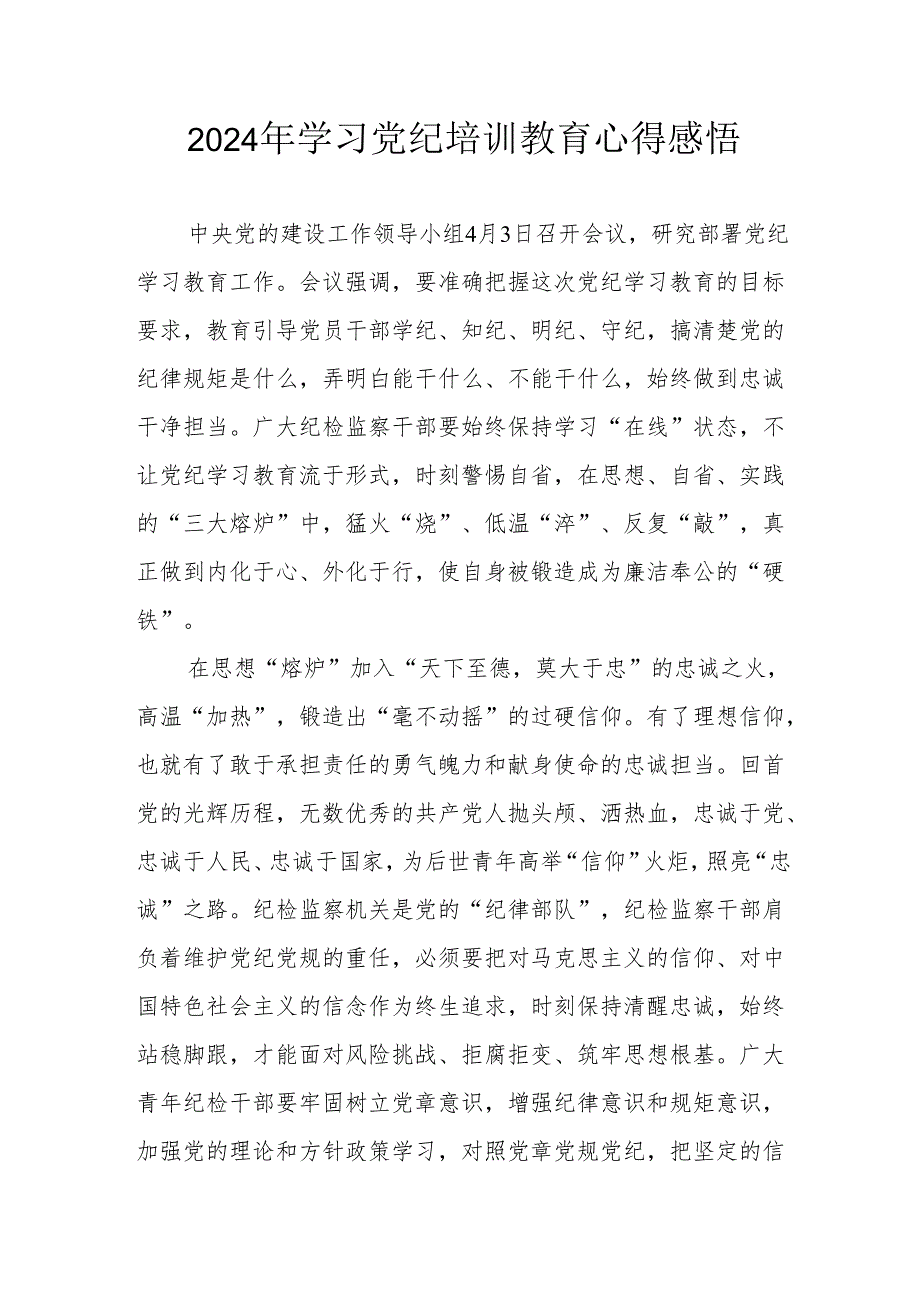 2024年学习党纪培训教育心得感悟

中央党的建设工作领导小组4月3日召开会议，研究部署党纪学习教育工作。会议强调，要准确把握这次党纪学习教育的目标要求，教育引导党员干部学纪、知纪、明纪、守纪，搞清楚党的纪律规矩是什么，弄明白能干什么、不能干什么，始终做到忠诚干净担当。广大纪检监察干部要始终保持学习“在线”状态，不让党纪学习教育流于形式，时刻警惕自省，在思想、自省、实践的“三大熔炉”中，猛火“烧”、低温“淬”、反复“敲”，真正做到内化于心、外化于行，使自身被锻造成为廉洁奉公的“硬铁”。

在思想“熔炉”加入“天下至德，莫大于忠”的忠诚之火，高温“加热”，锻造出“毫不动摇”的过硬信仰。有了理想信仰，也就有了敢于承担责任的勇气魄力和献身使命的忠诚担当。回首党的光辉历程，无数优秀的共产党人抛头颅、洒热血，忠诚于党、忠诚于人民、忠诚于国家，为后世青年高举“信仰”火炬，照亮“忠诚”之路。纪检监察机关是党的“纪律部队”，纪检监察干部肩负着维护党纪党规的重任，必须要把对马克思主义的信仰、对中国特色社会主义的信念作为终生追求，时刻保持清醒忠诚，始终站稳脚跟，才能面对风险挑战、拒腐拒变、筑牢思想根基。广大青年纪检干部要牢固树立党章意识，增强纪律意识和规矩意识，加强党的理论和方针政策学习，对照党章党规党纪，把坚定的信